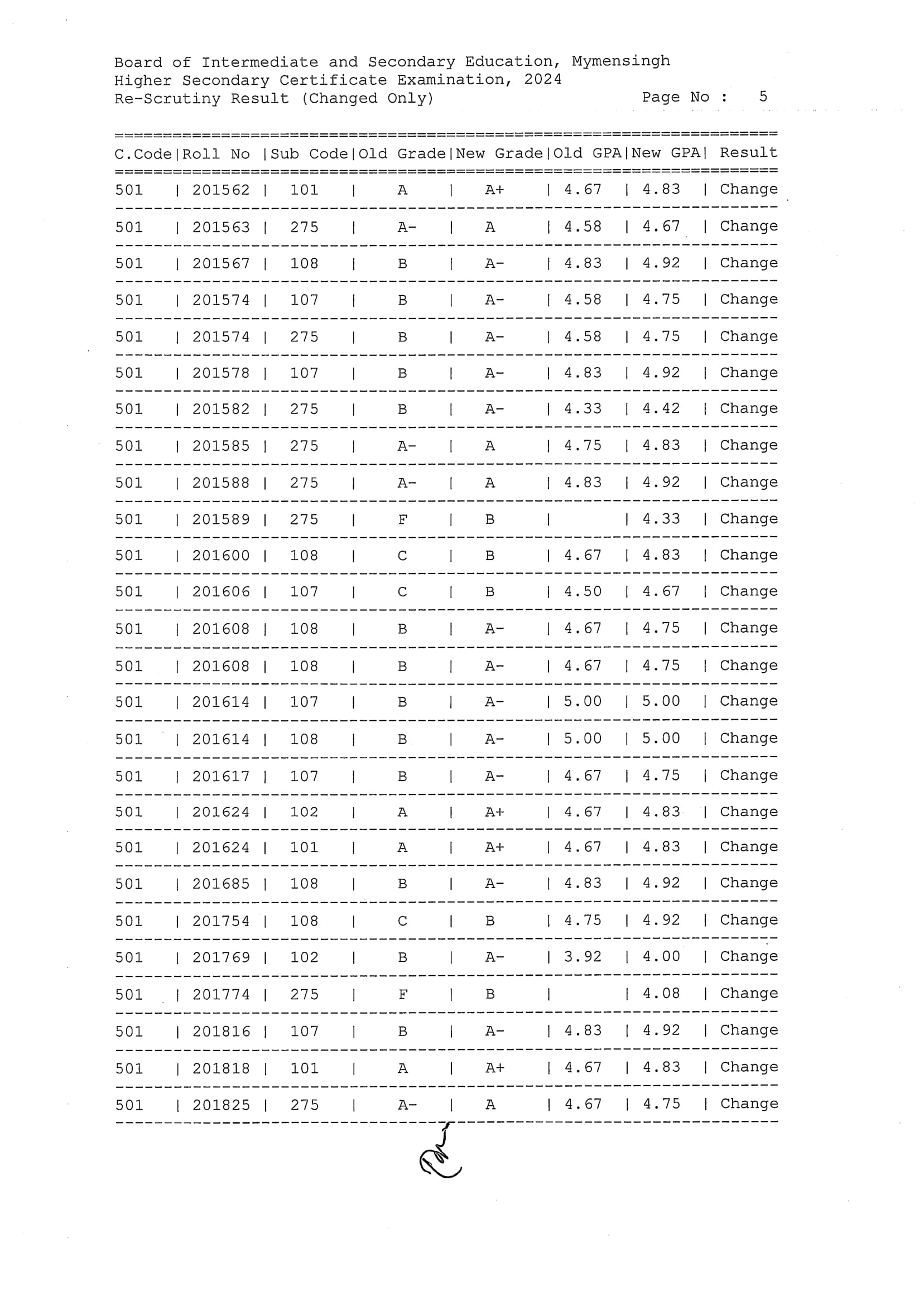 Board of Intermediate and Secondary Education, Mymensingh
Higher Secondary Certificate Examination, 2024
Re-Scrutiny Result (Changed Only)

Page No : 5

| C.Code | Roll No | Sub Code | Old Grade | New Grade | Old GPA | New GPA | Result |
|---|---|---|---|---|---|---|---|
| 501 | 201562 | 101 | A | A+ | 4.67 | 4.83 | Change |
| 501 | 201563 | 275 | A- | A | 4.58 | 4.67 | Change |
| 501 | 201567 | 108 | B | A- | 4.83 | 4.92 | Change |
| 501 | 201574 | 107 | B | A- | 4.58 | 4.75 | Change |
| 501 | 201574 | 275 | B | A- | 4.58 | 4.75 | Change |
| 501 | 201578 | 107 | B | A- | 4.83 | 4.92 | Change |
| 501 | 201582 | 275 | B | A- | 4.33 | 4.42 | Change |
| 501 | 201585 | 275 | A- | A | 4.75 | 4.83 | Change |
| 501 | 201588 | 275 | A- | A | 4.83 | 4.92 | Change |
| 501 | 201589 | 275 | F | B | | 4.33 | Change |
| 501 | 201600 | 108 | C | B | 4.67 | 4.83 | Change |
| 501 | 201606 | 107 | C | B | 4.50 | 4.67 | Change |
| 501 | 201608 | 108 | B | A- | 4.67 | 4.75 | Change |
| 501 | 201608 | 108 | B | A- | 4.67 | 4.75 | Change |
| 501 | 201614 | 107 | B | A- | 5.00 | 5.00 | Change |
| 501 | 201614 | 108 | B | A- | 5.00 | 5.00 | Change |
| 501 | 201617 | 107 | B | A- | 4.67 | 4.75 | Change |
| 501 | 201624 | 102 | A | A+ | 4.67 | 4.83 | Change |
| 501 | 201624 | 101 | A | A+ | 4.67 | 4.83 | Change |
| 501 | 201685 | 108 | B | A- | 4.83 | 4.92 | Change |
| 501 | 201754 | 108 | C | B | 4.75 | 4.92 | Change |
| 501 | 201769 | 102 | B | A- | 3.92 | 4.00 | Change |
| 501 | 201774 | 275 | F | B | | 4.08 | Change |
| 501 | 201816 | 107 | B | A- | 4.83 | 4.92 | Change |
| 501 | 201818 | 101 | A | A+ | 4.67 | 4.83 | Change |
| 501 | 201825 | 275 | A- | A | 4.67 | 4.75 | Change |